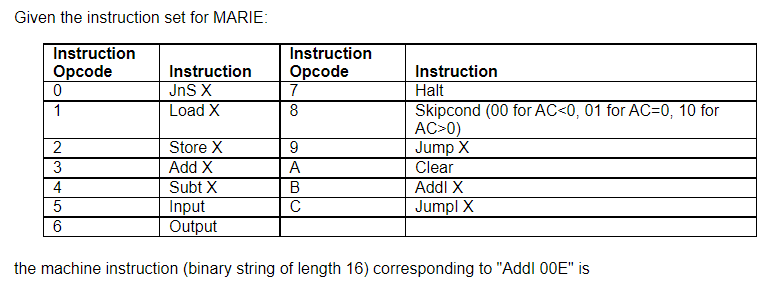 Given the instruction set for MARIE:

| Instruction Opcode | Instruction | Instruction Opcode | Instruction |
|---|---|---|---|
| 0 | JnS X | 7 | Halt |
| 1 | Load X | 8 | Skipcond (00 for AC<0, 01 for AC=0, 10 for AC>0) |
| 2 | Store X | 9 | Jump X |
| 3 | Add X | A | Clear |
| 4 | Subt X | B | AddI X |
| 5 | Input | C | JumpI X |
| 6 | Output | | |

the machine instruction (binary string of length 16) corresponding to "AddI 00E" is